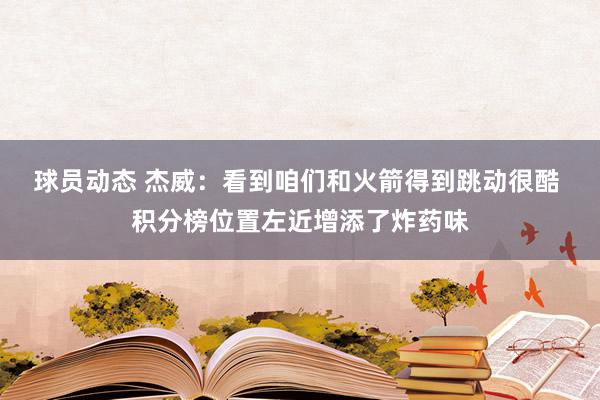 球员动态 杰威：看到咱们和火箭得到跳动很酷 积分榜位置左近增添了炸药味